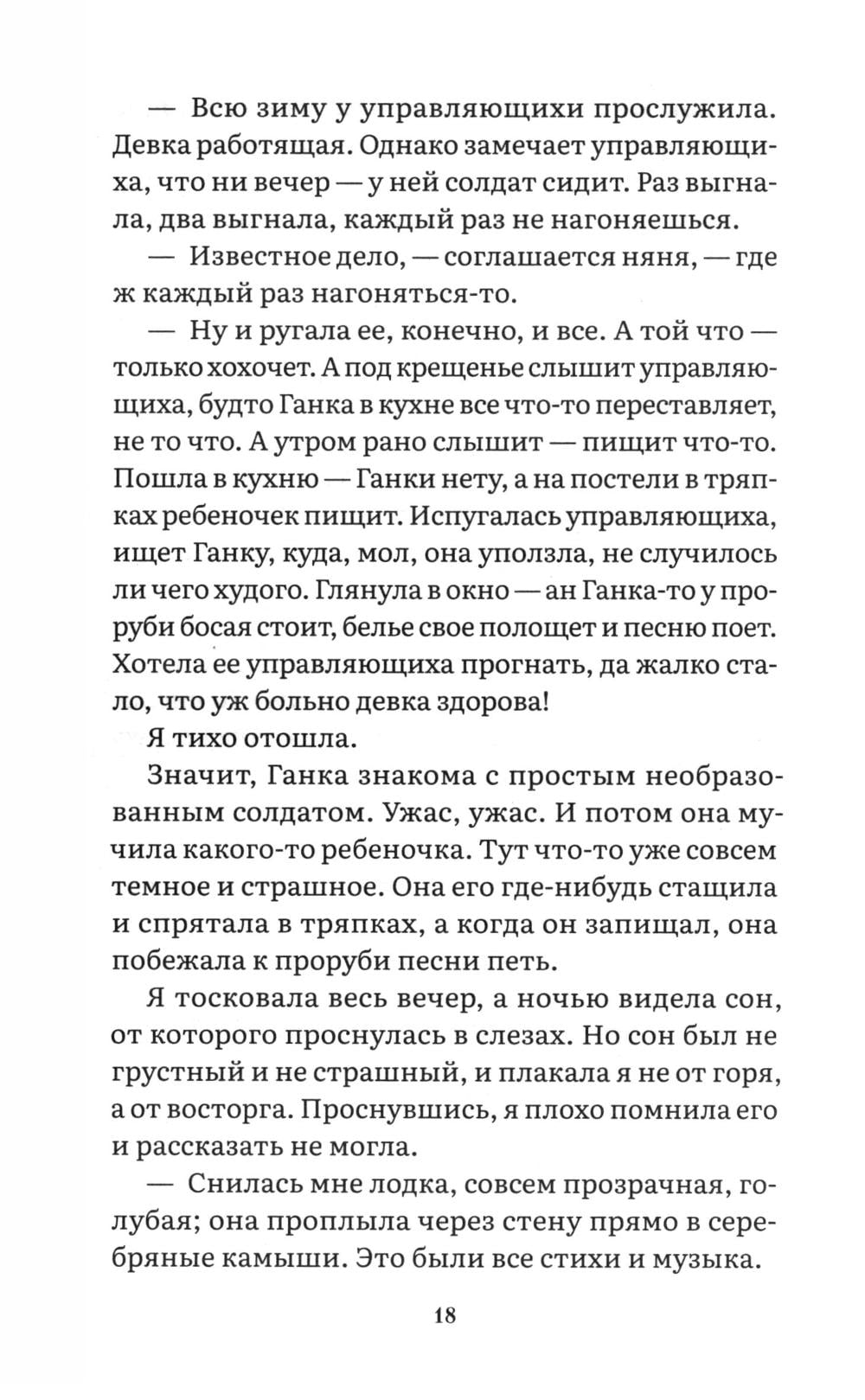 — Всю зиму у управляющихи прослужила. Девка работящая. Однако замечает управляющиха, что ни вечер — у ней солдат сидит. Раз выгнала, два выгнала, каждый раз не нагоняешься.

— Известное дело, — соглашается няня, — где ж каждый раз нагоняться-то.

— Ну и ругала ее, конечно, и все. А той что — только хохочет. А под крещенье слышит управляющиха, будто Ганка в кухне все что-то переставляет, не то что. А утром рано слышит — пищит что-то. Пошла в кухню — Ганки нету, а на постели в тряпках ребеночек пищит. Испугалась управляющиха, ищет Ганку, куда, мол, она уползла, не случилось ли чего худого. Глянула в окно — ан Ганка-то у проруби босая стоит, белье свое полощет и песню поет. Хотела ее управляющиха прогнать, да жалко стало, что уж больно девка здорова!

Я тихо отошла.

Значит, Ганка знакома с простым необразованным солдатом. Ужас, ужас. И потом она мучила какого-то ребеночка. Тут что-то уже совсем темное и страшное. Она его где-нибудь стащила и спрятала в тряпках, а когда он запищал, она побежала к проруби песни петь.

Я тосковала весь вечер, а ночью видела сон, от которого проснулась в слезах. Но сон был не грустный и не страшный, и плакала я не от горя, а от восторга. Проснувшись, я плохо помнила его и рассказать не могла.

— Снилась мне лодка, совсем прозрачная, голубая; она проплыла через стену прямо в серебряные камыши. Это были все стихи и музыка.

18